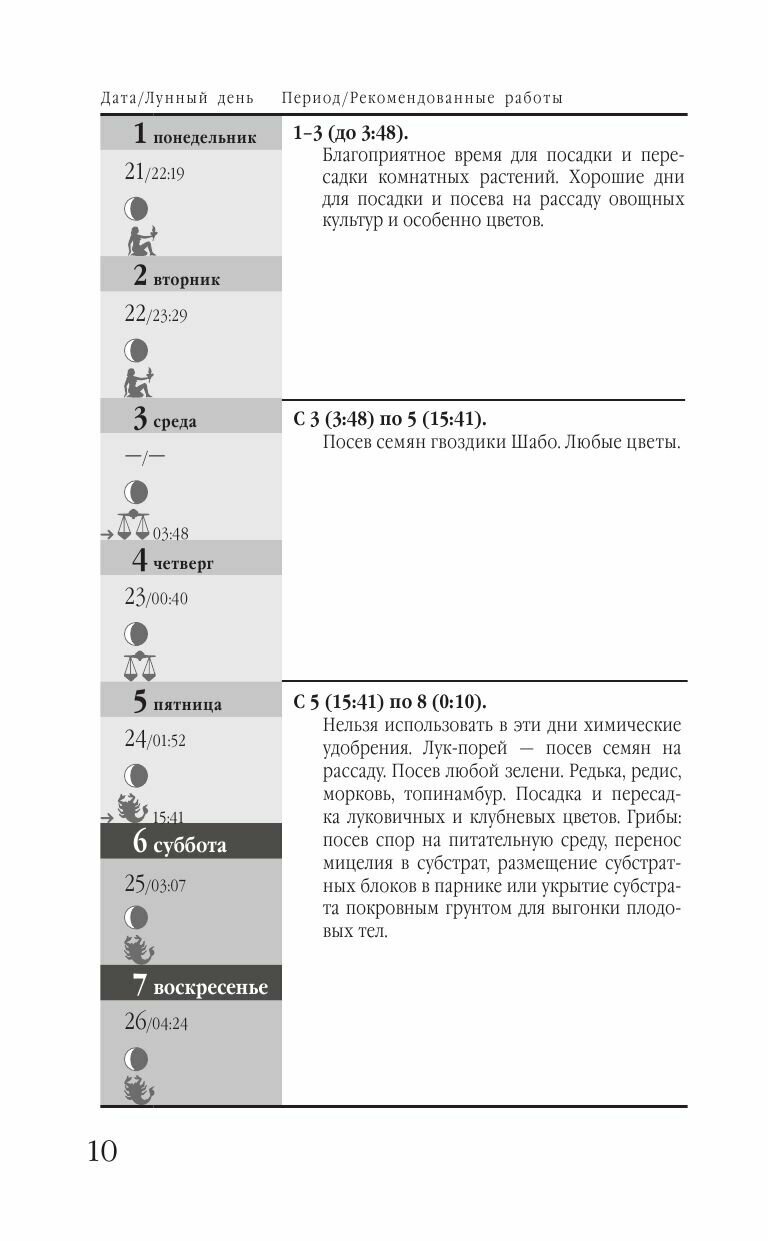 Дата/Лунный день Период/Рекомендованные работы

1 понедельник
21/22:19

2 вторник
22/23:29

1–3 (до 3:48).
Благоприятное время для посадки и пересадки комнатных растений. Хорошие дни для посадки и посева на рассаду овощных культур и особенно цветов.

3 среда
—/—
03:48

4 четверг
23/00:40

С 3 (3:48) по 5 (15:41).
Посев семян гвоздики Шабо. Любые цветы.

5 пятница
24/01:52
15:41

6 суббота
25/03:07

7 воскресенье
26/04:24

С 5 (15:41) по 8 (0:10).
Нельзя использовать в эти дни химические удобрения. Лук-порей — посев семян на рассаду. Посев любой зелени. Редька, редис, морковь, топинамбур. Посадка и пересадка луковичных и клубневых цветов. Грибы: посев спор на питательную среду, перенос мицелия в субстрат, размещение субстратных блоков в парнике или укрытие субстрата покровным грунтом для выгонки плодовых тел.

10